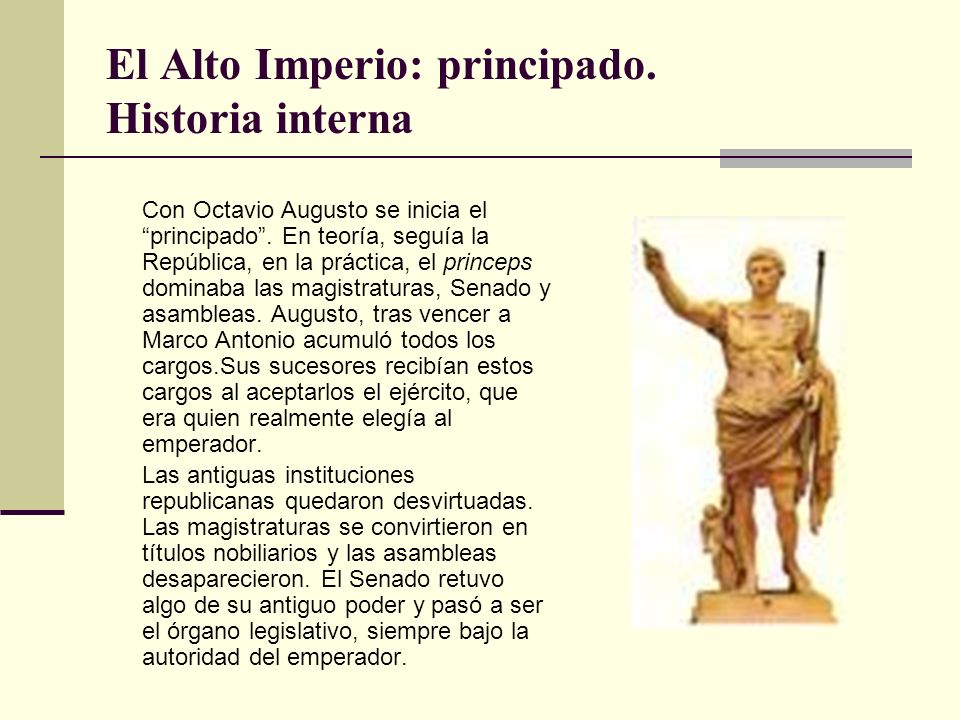 El Alto Imperio: principado. Historia interna

Con Octavio Augusto se inicia el “principado”. En teoría, seguía la República, en la práctica, el princeps dominaba las magistraturas, Senado y asambleas. Augusto, tras vencer a Marco Antonio acumuló todos los cargos.Sus sucesores recibían estos cargos al aceptarlos el ejército, que era quien realmente elegía al emperador.

Las antiguas instituciones republicanas quedaron desvirtuadas. Las magistraturas se convirtieron en títulos nobiliarios y las asambleas desaparecieron. El Senado retuvo algo de su antiguo poder y pasó a ser el órgano legislativo, siempre bajo la autoridad del emperador.